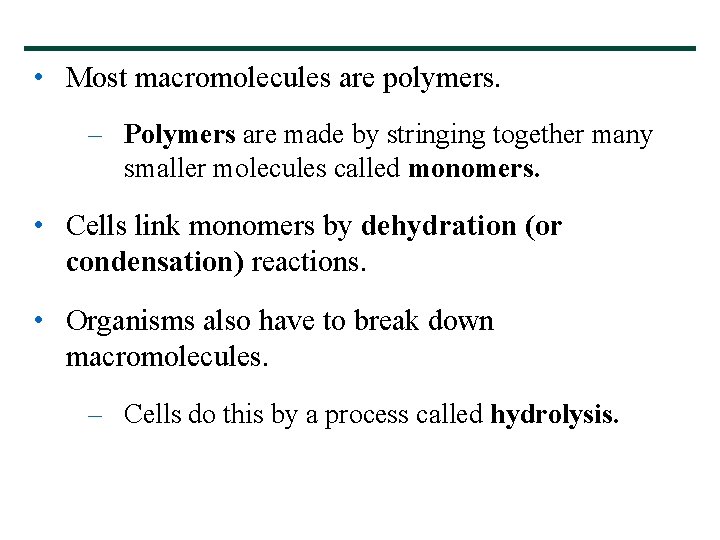 • Most macromolecules are polymers.

– Polymers are made by stringing together many smaller molecules called monomers.

• Cells link monomers by dehydration (or condensation) reactions.

• Organisms also have to break down macromolecules.

– Cells do this by a process called hydrolysis.